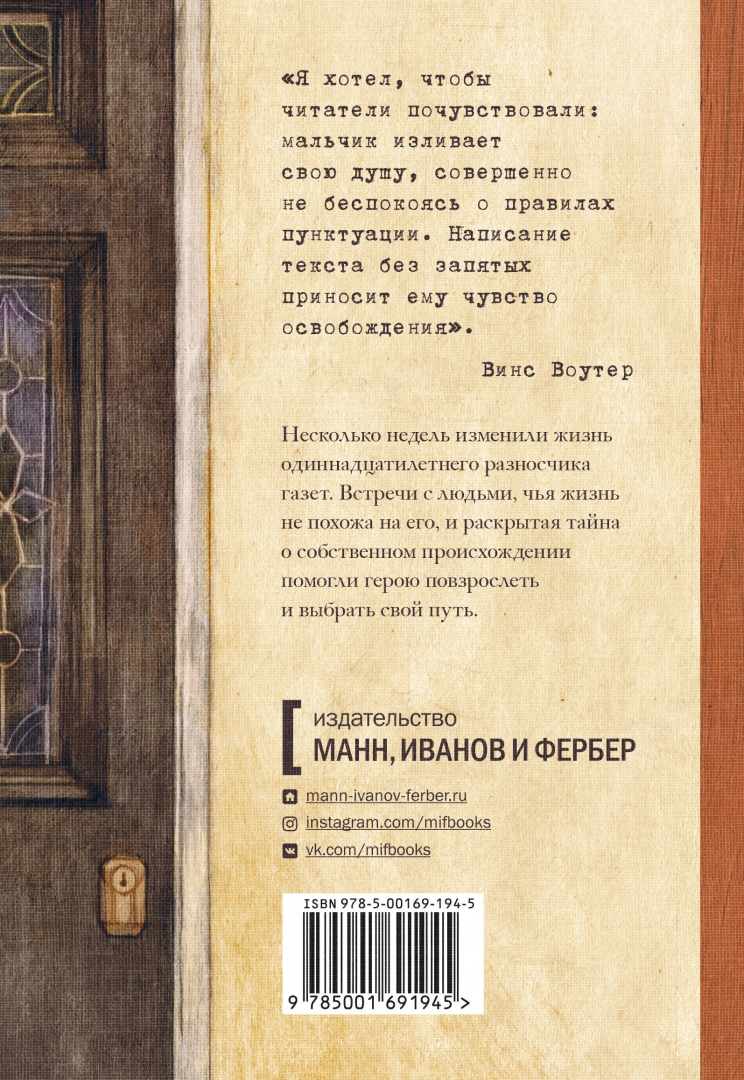 «Я хотел, чтобы читатели почувствовали: мальчик изливает свою душу, совершенно не беспокоясь о правилах пунктуации. Написание текста без запятых приносит ему чувство освобождения».

Винс Воутер

Несколько недель изменили жизнь одиннадцатилетнего разносчика газет. Встречи с людьми, чья жизнь не похожа на его, и раскрытая тайна о собственном происхождении помогли герою повзрослеть и выбрать свой путь.

издательство
МАНН, ИВАНОВ И ФЕРБЕР

mann-ivanov-ferber.ru
instagram.com/mifbooks
vk.com/mifbooks

ISBN 978-5-00169-194-5

9 785001 691945 >